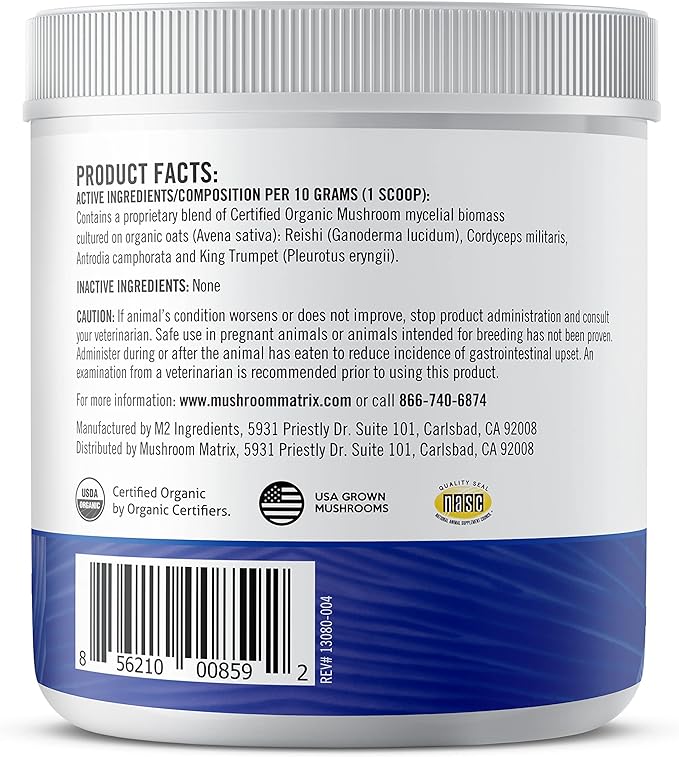 PRODUCT FACTS:
ACTIVE INGREDIENTS/COMPOSITION PER 10 GRAMS (1 SCOOP):
Contains a proprietary blend of Certified Organic Mushroom mycelial biomass cultured on organic oats (Avena sativa): Reishi (Ganoderma lucidum), Cordyceps militaris, Antrodia camphorata and King Trumpet (Pleurotus eryngii).

INACTIVE INGREDIENTS: None

CAUTION: If animal's condition worsens or does not improve, stop product administration and consult your veterinarian. Safe use in pregnant animals or animals intended for breeding has not been proven. Administer during or after the animal has eaten to reduce incidence of gastrointestinal upset. An examination from a veterinarian is recommended prior to using this product.

For more information: www.mushroommatrix.com or call 866-740-6874

Manufactured by M2 Ingredients, 5931 Priestly Dr. Suite 101, Carlsbad, CA 92008
Distributed by Mushroom Matrix, 5931 Priestly Dr. Suite 101, Carlsbad, CA 92008

USDA ORGANIC
Certified Organic by Organic Certifiers.

USA GROWN MUSHROOMS

QUALITY SEAL
nasc
NATIONAL ANIMAL SUPPLEMENT COUNCIL

8 56210 00859 2

REV# 13080-004